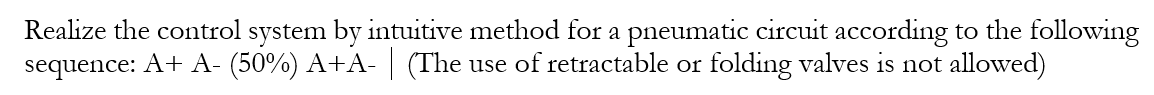 Realize the control system by intuitive method for a pneumatic circuit according to the following sequence: A+ A- (50%) A+A- | (The use of retractable or folding valves is not allowed)